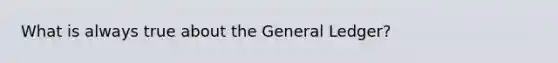 What is always true about the General Ledger?